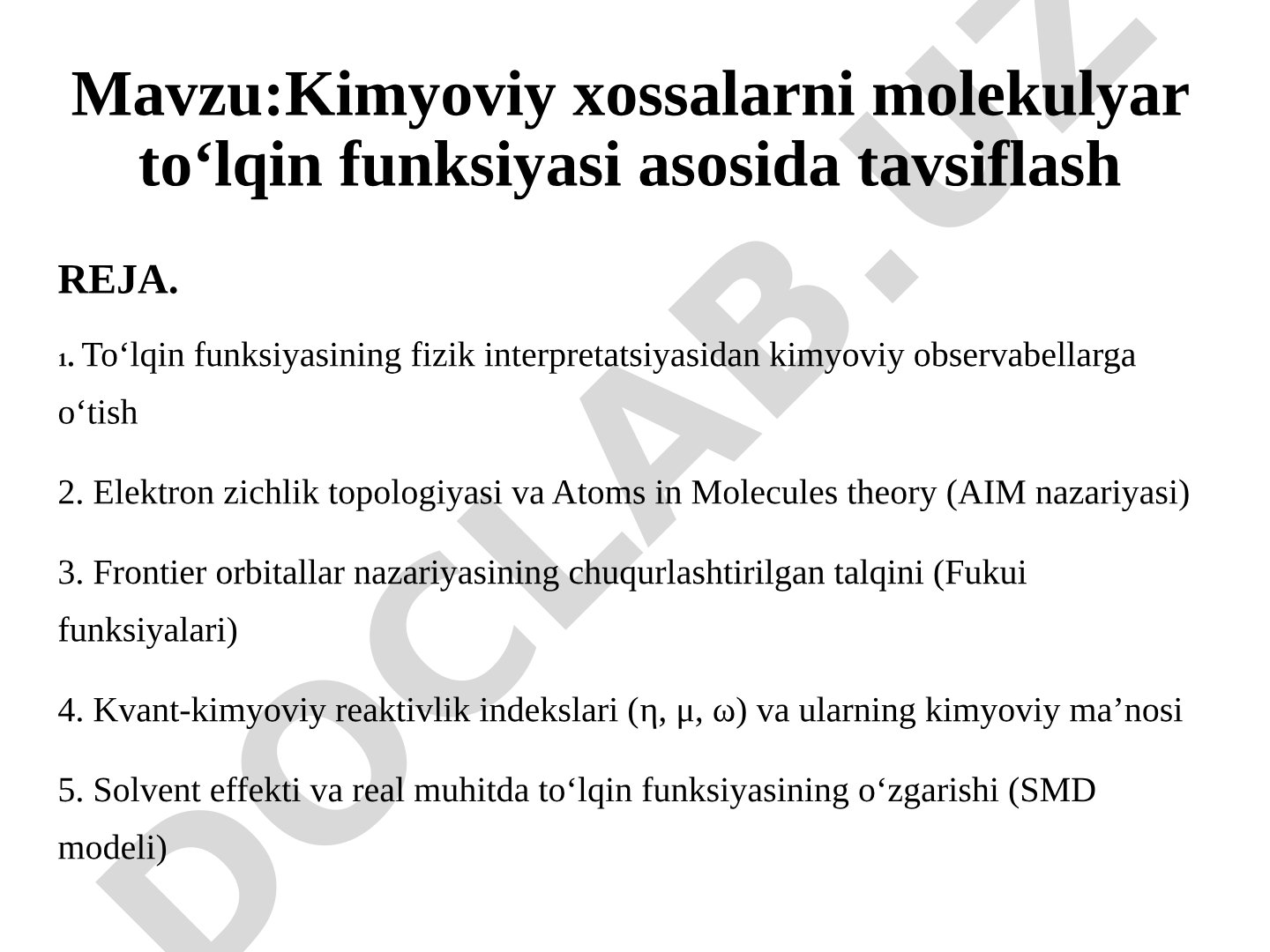 Mavzu:Kimyoviy xossalarni molekulyar to‘lqin funksiyasi asosida tavsiflash

REJA.

1. To‘lqin funksiyasining fizik interpretatsiyasidan kimyoviy observabellarga o‘tish

2. Elektron zichlik topologiyasi va Atoms in Molecules theory (AIM nazariyasi)

3. Frontier orbitallar nazariyasining chuqurlashtirilgan talqini (Fukui funksiyalari)

4. Kvant-kimyoviy reaktivlik indekslari (η, μ, ω) va ularning kimyoviy ma’nosi

5. Solvent effekti va real muhitda to‘lqin funksiyasining o‘zgarishi (SMD modeli)

DOCLAB.UZ